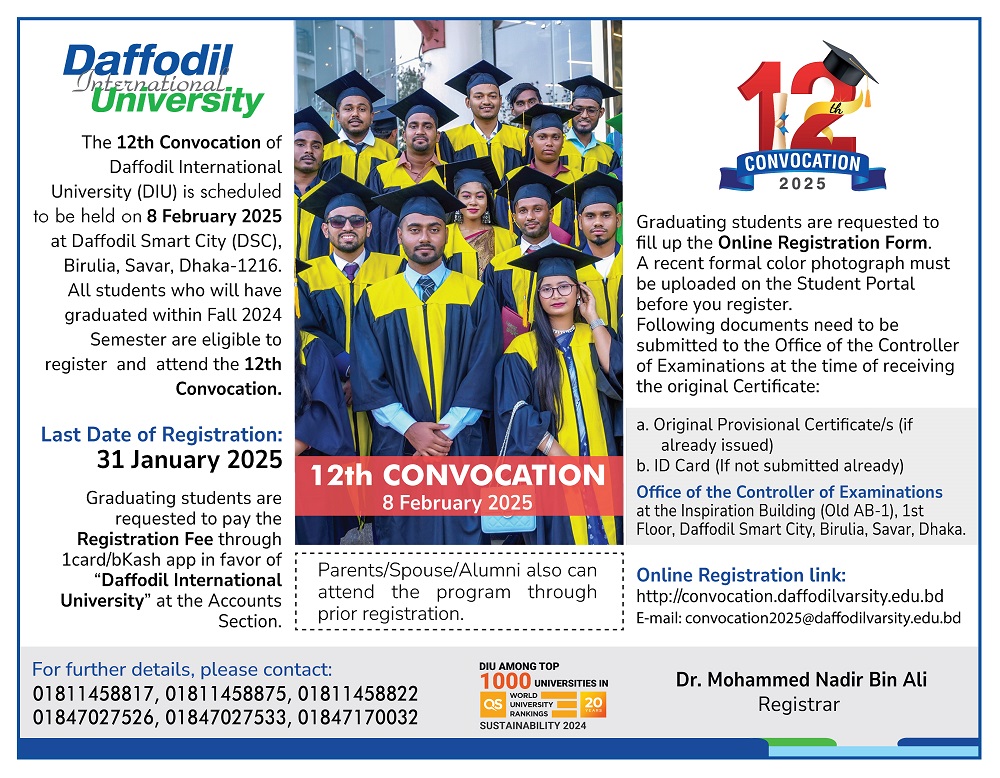 Daffodil International University

The 12th Convocation of Daffodil International University (DIU) is scheduled to be held on 8 February 2025 at Daffodil Smart City (DSC), Birulia, Savar, Dhaka-1216. All students who will have graduated within Fall 2024 Semester are eligible to register and attend the 12th Convocation.

Last Date of Registration:
31 January 2025

Graduating students are requested to pay the Registration Fee through 1card/bKash app in favor of "Daffodil International University" at the Accounts Section.

12th CONVOCATION
8 February 2025

Parents/Spouse/Alumni also can attend the program through prior registration.

12th CONVOCATION 2025

Graduating students are requested to fill up the Online Registration Form. A recent formal color photograph must be uploaded on the Student Portal before you register.
Following documents need to be submitted to the Office of the Controller of Examinations at the time of receiving the original Certificate:

a. Original Provisional Certificate/s (if already issued)
b. ID Card (If not submitted already)

Office of the Controller of Examinations
at the Inspiration Building (Old AB-1), 1st Floor, Daffodil Smart City, Birulia, Savar, Dhaka.

Online Registration link:
http://convocation.daffodilvarsity.edu.bd
E-mail: convocation2025@daffodilvarsity.edu.bd

For further details, please contact:
01811458817, 01811458875, 01811458822
01847027526, 01847027533, 01847170032

DIU AMONG TOP 1000 UNIVERSITIES IN QS WORLD UNIVERSITY RANKINGS 20 YEARS SUSTAINABILITY 2024

Dr. Mohammed Nadir Bin Ali
Registrar